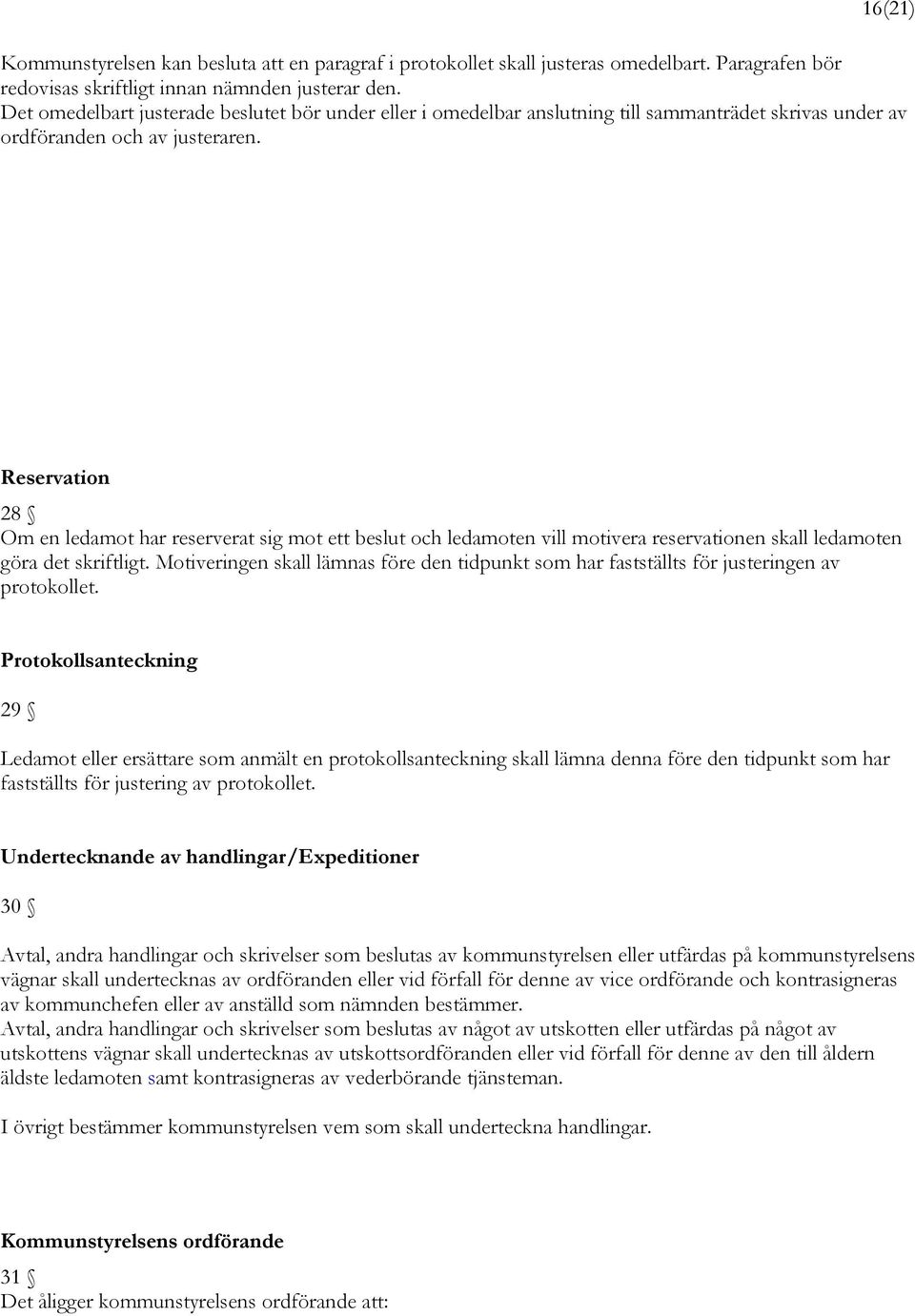 16(21)

Kommunstyrelsen kan besluta att en paragraf i protokollet skall justeras omedelbart. Paragrafen bör redovisas skriftligt innan nämnden justerar den.
Det omedelbart justerade beslutet bör under eller i omedelbar anslutning till sammanträdet skrivas under av ordföranden och av justeraren.

Reservation

28 §
Om en ledamot har reserverat sig mot ett beslut och ledamoten vill motivera reservationen skall ledamoten göra det skriftligt. Motiveringen skall lämnas före den tidpunkt som har fastställts för justeringen av protokollet.

Protokollsanteckning

29 §

Ledamot eller ersättare som anmält en protokollsanteckning skall lämna denna före den tidpunkt som har fastställts för justering av protokollet.

Undertecknande av handlingar/Expeditioner

30 §

Avtal, andra handlingar och skrivelser som beslutas av kommunstyrelsen eller utfärdas på kommunstyrelsens vägnar skall undertecknas av ordföranden eller vid förfall för denne av vice ordförande och kontrasigneras av kommunchefen eller av anställd som nämnden bestämmer.
Avtal, andra handlingar och skrivelser som beslutas av något av utskotten eller utfärdas på något av utskottens vägnar skall undertecknas av utskottsordföranden eller vid förfall för denne av den till åldern äldste ledamoten samt kontrasigneras av vederbörande tjänsteman.

I övrigt bestämmer kommunstyrelsen vem som skall underteckna handlingar.

Kommunstyrelsens ordförande

31 §
Det åligger kommunstyrelsens ordförande att: